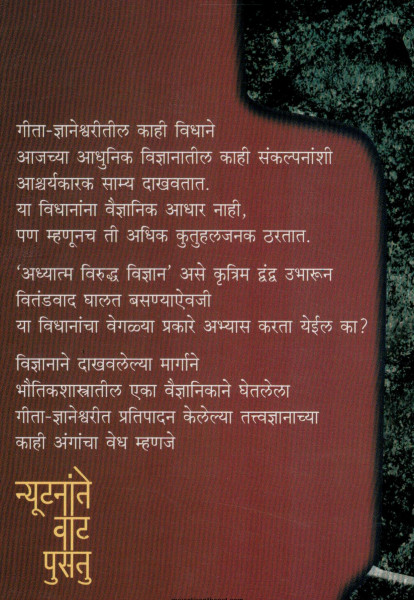 गीता-ज्ञानेश्वरीतील काही विधाने
आजच्या आधुनिक विज्ञानातील काही संकल्पनांशी
आश्चर्यकारक साम्य दाखवतात.
या विधानांना वैज्ञानिक आधार नाही,
पण म्हणूनच ती अधिक कुतुहलजनक ठरतात.

'अध्यात्म विरुद्ध विज्ञान' असे कृत्रिम द्वंद्व उभारून
वितंडवाद घालत बसण्याऐवजी
या विधानांचा वेगळ्या प्रकारे अभ्यास करता येईल का?

विज्ञानाने दाखवलेल्या मार्गाने
भौतिकशास्त्रातील एका वैज्ञानिकाने घेतलेला
गीता-ज्ञानेश्वरीत प्रतिपादन केलेल्या तत्त्वज्ञानाच्या
काही अंगांचा वेध म्हणजे

न्यूटनांते
वाट
पुसतु